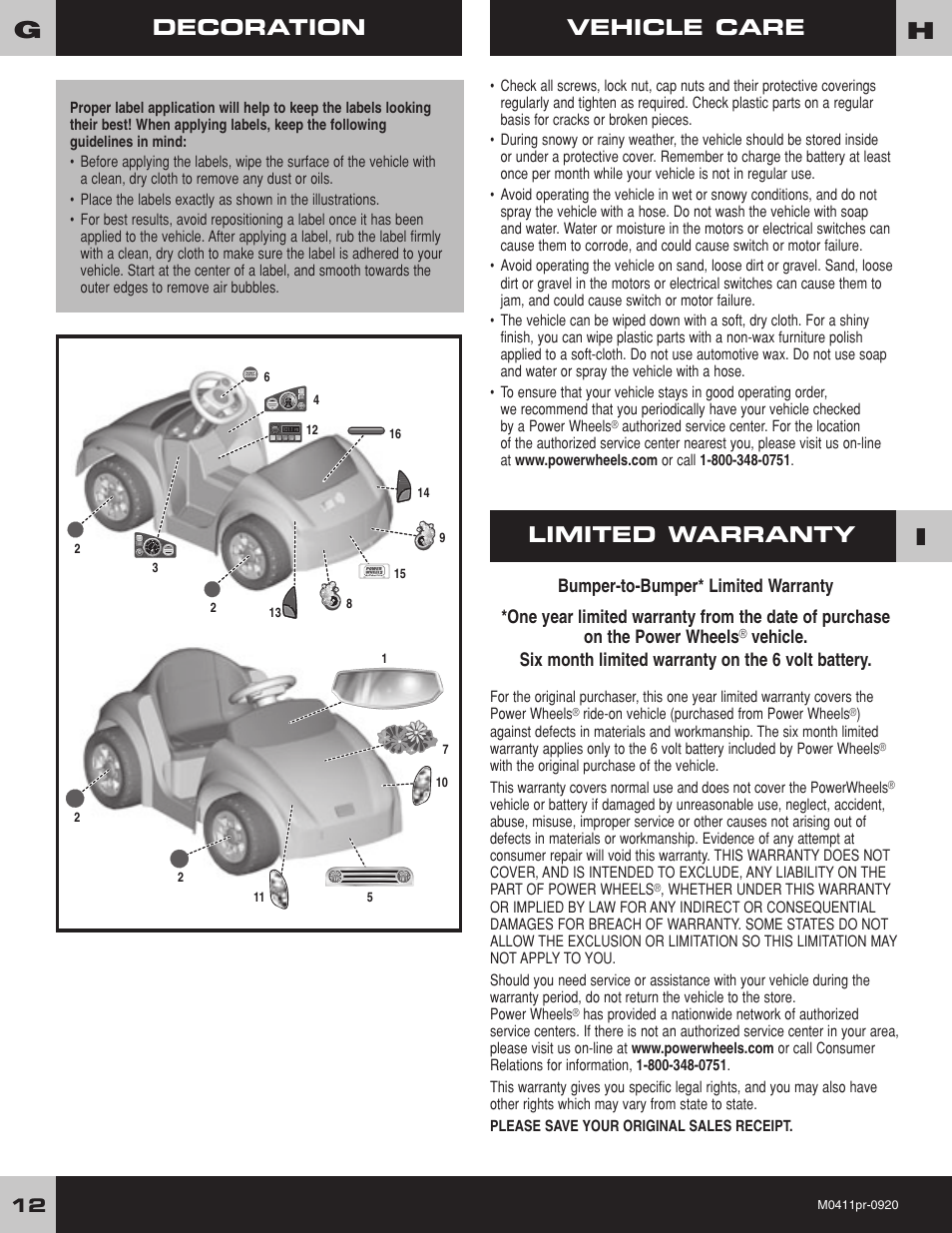 G DECORATION

Proper label application will help to keep the labels looking their best! When applying labels, keep the following guidelines in mind:

• Before applying the labels, wipe the surface of the vehicle with a clean, dry cloth to remove any dust or oils.
• Place the labels exactly as shown in the illustrations.
• For best results, avoid repositioning a label once it has been applied to the vehicle. After applying a label, rub the label firmly with a clean, dry cloth to make sure the label is adhered to your vehicle. Start at the center of a label, and smooth towards the outer edges to remove air bubbles.

6 4 12 16 14 9 2 3 15 2 13 8

1 7 10 2 2 11 5

VEHICLE CARE H

• Check all screws, lock nut, cap nuts and their protective coverings regularly and tighten as required. Check plastic parts on a regular basis for cracks or broken pieces.
• During snowy or rainy weather, the vehicle should be stored inside or under a protective cover. Remember to charge the battery at least once per month while your vehicle is not in regular use.
• Avoid operating the vehicle in wet or snowy conditions, and do not spray the vehicle with a hose. Do not wash the vehicle with soap and water. Water or moisture in the motors or electrical switches can cause them to corrode, and could cause switch or motor failure.
• Avoid operating the vehicle on sand, loose dirt or gravel. Sand, loose dirt or gravel in the motors or electrical switches can cause them to jam, and could cause switch or motor failure.
• The vehicle can be wiped down with a soft, dry cloth. For a shiny finish, you can wipe plastic parts with a non-wax furniture polish applied to a soft-cloth. Do not use automotive wax. Do not use soap and water or spray the vehicle with a hose.
• To ensure that your vehicle stays in good operating order, we recommend that you periodically have your vehicle checked by a Power Wheels® authorized service center. For the location of the authorized service center nearest you, please visit us on-line at www.powerwheels.com or call 1-800-348-0751.

LIMITED WARRANTY I

Bumper-to-Bumper* Limited Warranty

*One year limited warranty from the date of purchase on the Power Wheels® vehicle.
Six month limited warranty on the 6 volt battery.

For the original purchaser, this one year limited warranty covers the Power Wheels® ride-on vehicle (purchased from Power Wheels®) against defects in materials and workmanship. The six month limited warranty applies only to the 6 volt battery included by Power Wheels® with the original purchase of the vehicle.

This warranty covers normal use and does not cover the PowerWheels® vehicle or battery if damaged by unreasonable use, neglect, accident, abuse, misuse, improper service or other causes not arising out of defects in materials or workmanship. Evidence of any attempt at consumer repair will void this warranty. THIS WARRANTY DOES NOT COVER, AND IS INTENDED TO EXCLUDE, ANY LIABILITY ON THE PART OF POWER WHEELS®, WHETHER UNDER THIS WARRANTY OR IMPLIED BY LAW FOR ANY INDIRECT OR CONSEQUENTIAL DAMAGES FOR BREACH OF WARRANTY. SOME STATES DO NOT ALLOW THE EXCLUSION OR LIMITATION SO THIS LIMITATION MAY NOT APPLY TO YOU.

Should you need service or assistance with your vehicle during the warranty period, do not return the vehicle to the store.
Power Wheels® has provided a nationwide network of authorized service centers. If there is not an authorized service center in your area, please visit us on-line at www.powerwheels.com or call Consumer Relations for information, 1-800-348-0751.

This warranty gives you specific legal rights, and you may also have other rights which may vary from state to state.

PLEASE SAVE YOUR ORIGINAL SALES RECEIPT.

12

M0411pr-0920